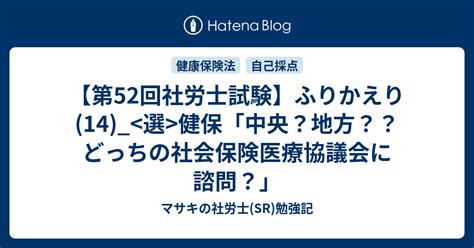 Hatena Blog

健康保険法　自己採点

【第52回社労士試験】ふりかえり(14)_<選>健保「中央？地方？？どっちの社会保険医療協議会に諮問？」

マサキの社労士(SR)勉強記